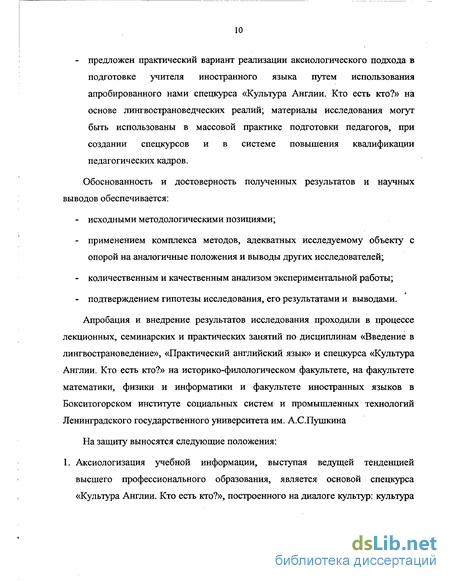 10

- предложен практический вариант реализации аксиологического подхода в подготовке учителя иностранного языка путем использования апробированного нами спецкурса «Культура Англии. Кто есть кто?» на основе лингвострановедческих реалий; материалы исследования могут быть использованы в массовой практике подготовки педагогов, при создании спецкурсов и в системе повышения квалификации педагогических кадров.

Обоснованность и достоверность полученных результатов и научных выводов обеспечивается:

- исходными методологическими позициями;
- применением комплекса методов, адекватных исследуемому объекту с опорой на аналогичные положения и выводы других исследователей;
- количественным и качественным анализом экспериментальной работы;
- подтверждением гипотезы исследования, его результатами и выводами.

Апробация и внедрение результатов исследования проходили в процессе лекционных, семинарских и практических занятий по дисциплинам «Введение в лингвострановедение», «Практический английский язык» и спецкурса «Культура Англии. Кто есть кто?» на историко-филологическом факультете, на факультете математики, физики и информатики и факультете иностранных языков в Бокситогорском институте социальных систем и промышленных технологий Ленинградского государственного университета им. А.С.Пушкина

На защиту выносятся следующие положения:

1. Аксиологизация учебной информации, выступая ведущей тенденцией высшего профессионального образования, является основой спецкурса «Культура Англии. Кто есть кто?», построенного на диалоге культур: культура

dsLib.net
библиотека диссертаций